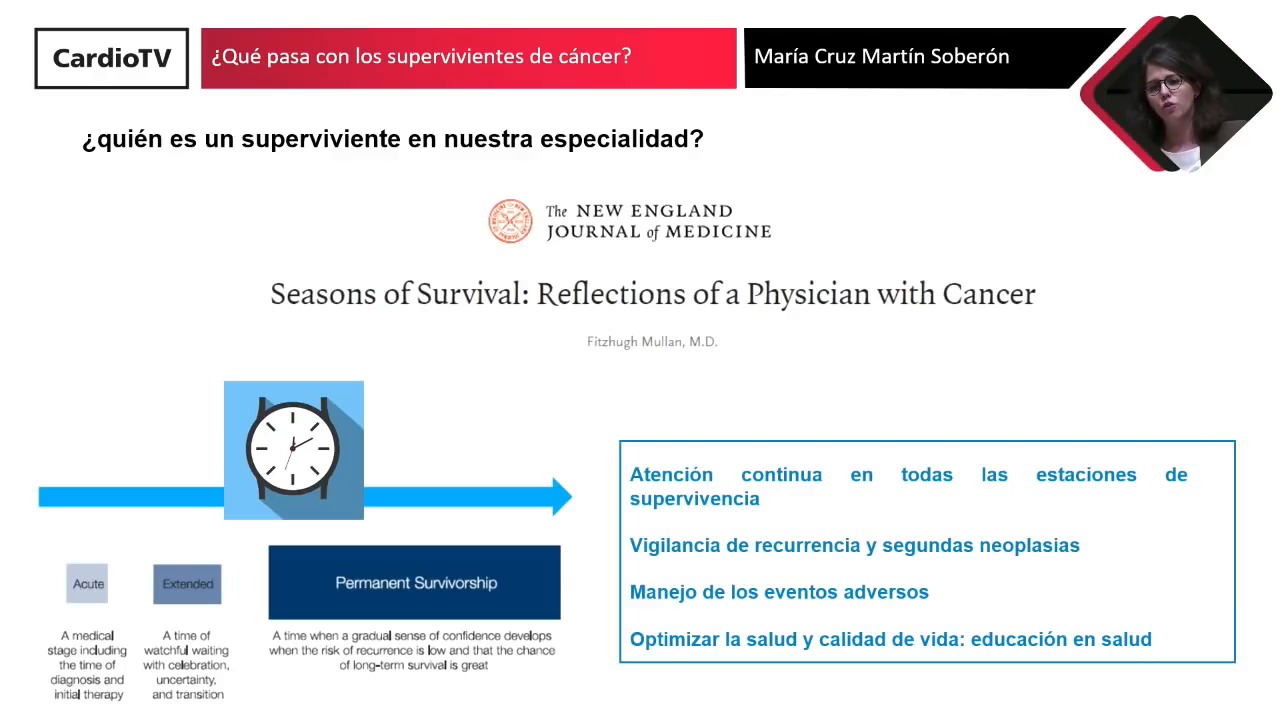 CardioTV

¿Qué pasa con los supervivientes de cáncer?

María Cruz Martín Soberón

¿quién es un superviviente en nuestra especialidad?

The NEW ENGLAND JOURNAL of MEDICINE

Seasons of Survival: Reflections of a Physician with Cancer

Fitzhugh Mullan, M.D.

Acute

A medical stage including the time of diagnosis and initial therapy

Extended

A time of watchful waiting with celebration, uncertainty, and transition

Permanent Survivorship

A time when a gradual sense of confidence develops when the risk of recurrence is low and that the chance of long-term survival is great

Atención continua en todas las estaciones de supervivencia

Vigilancia de recurrencia y segundas neoplasias

Manejo de los eventos adversos

Optimizar la salud y calidad de vida: educación en salud